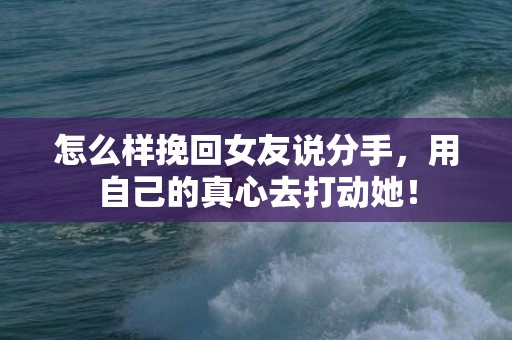 怎么样挽回女友说分手，用自己的真心去打动她！